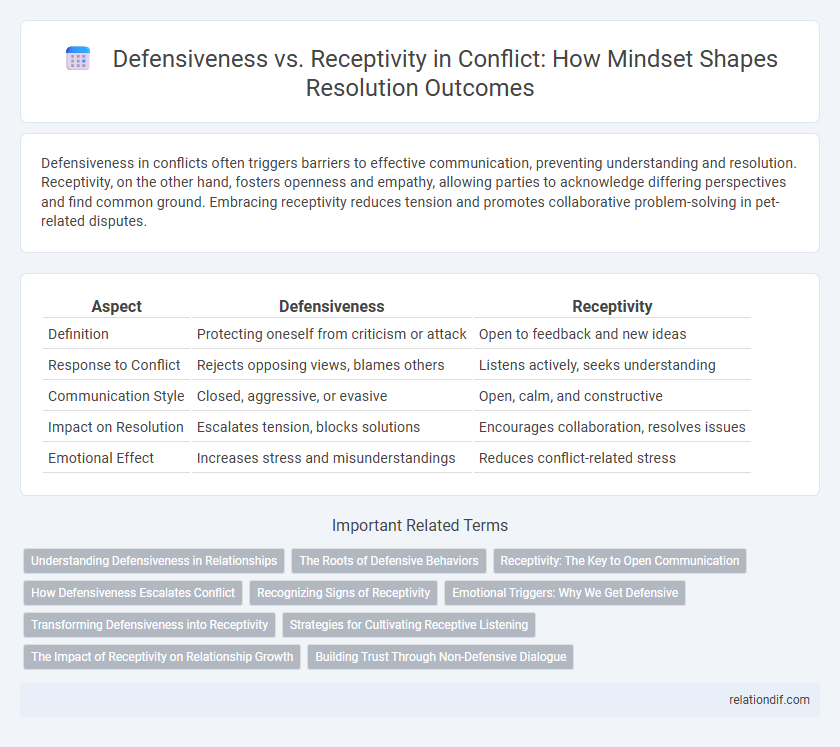 Defensiveness vs. Receptivity in Conflict: How Mindset Shapes Resolution Outcomes

Defensiveness in conflicts often triggers barriers to effective communication, preventing understanding and resolution. Receptivity, on the other hand, fosters openness and empathy, allowing parties to acknowledge differing perspectives and find common ground. Embracing receptivity reduces tension and promotes collaborative problem-solving in pet-related disputes.

| Aspect | Defensiveness | Receptivity |
|---|---|---|
| Definition | Protecting oneself from criticism or attack | Open to feedback and new ideas |
| Response to Conflict | Rejects opposing views, blames others | Listens actively, seeks understanding |
| Communication Style | Closed, aggressive, or evasive | Open, calm, and constructive |
| Impact on Resolution | Escalates tension, blocks solutions | Encourages collaboration, resolves issues |
| Emotional Effect | Increases stress and misunderstandings | Reduces conflict-related stress |

Important Related Terms

Understanding Defensiveness in Relationships
The Roots of Defensive Behaviors
Receptivity: The Key to Open Communication
How Defensiveness Escalates Conflict
Recognizing Signs of Receptivity
Emotional Triggers: Why We Get Defensive
Transforming Defensiveness into Receptivity
Strategies for Cultivating Receptive Listening
The Impact of Receptivity on Relationship Growth
Building Trust Through Non-Defensive Dialogue

relationdif.com